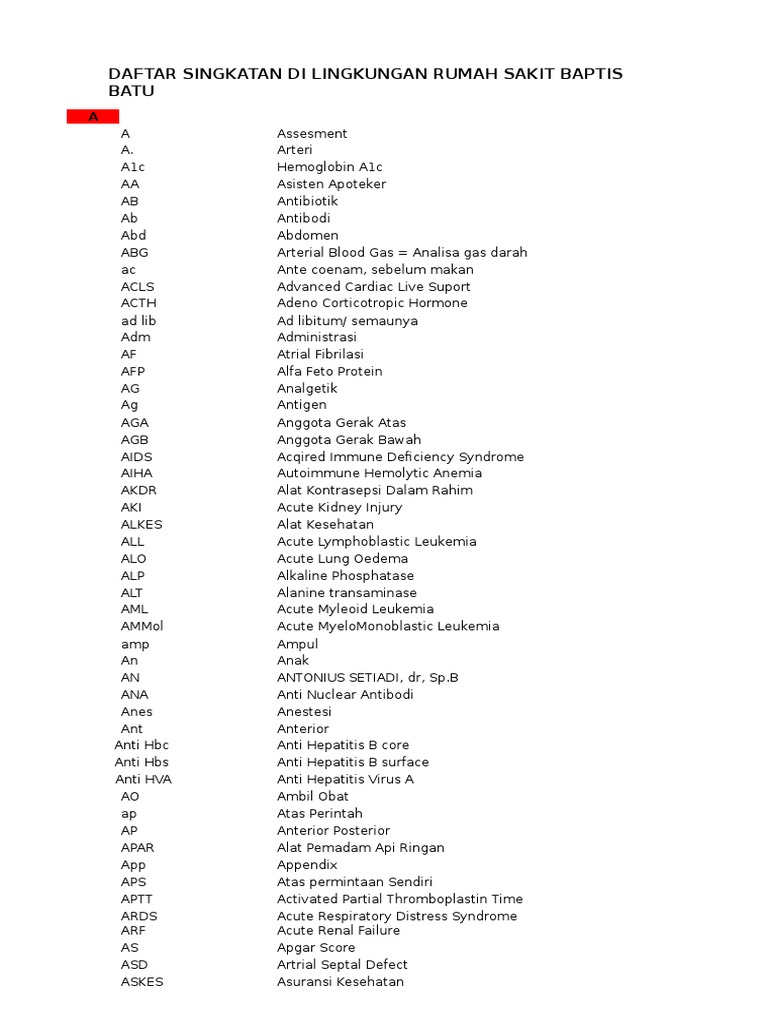 DAFTAR SINGKATAN DI LINGKUNGAN RUMAH SAKIT BAPTIS BATU

A

| | |
|---|---|
| A | Assesment |
| A. | Arteri |
| A1c | Hemoglobin A1c |
| AA | Asisten Apoteker |
| AB | Antibiotik |
| Ab | Antibodi |
| Abd | Abdomen |
| ABG | Arterial Blood Gas = Analisa gas darah |
| ac | Ante coenam, sebelum makan |
| ACLS | Advanced Cardiac Live Suport |
| ACTH | Adeno Corticotropic Hormone |
| ad lib | Ad libitum/ semaunya |
| Adm | Administrasi |
| AF | Atrial Fibrilasi |
| AFP | Alfa Feto Protein |
| AG | Analgetik |
| Ag | Antigen |
| AGA | Anggota Gerak Atas |
| AGB | Anggota Gerak Bawah |
| AIDS | Acqired Immune Deficiency Syndrome |
| AIHA | Autoimmune Hemolytic Anemia |
| AKDR | Alat Kontrasepsi Dalam Rahim |
| AKI | Acute Kidney Injury |
| ALKES | Alat Kesehatan |
| ALL | Acute Lymphoblastic Leukemia |
| ALO | Acute Lung Oedema |
| ALP | Alkaline Phosphatase |
| ALT | Alanine transaminase |
| AML | Acute Myleoid Leukemia |
| AMMol | Acute MyeloMonoblastic Leukemia |
| amp | Ampul |
| An | Anak |
| AN | ANTONIUS SETIADI, dr, Sp.B |
| ANA | Anti Nuclear Antibodi |
| Anes | Anestesi |
| Ant | Anterior |
| Anti Hbc | Anti Hepatitis B core |
| Anti Hbs | Anti Hepatitis B surface |
| Anti HVA | Anti Hepatitis Virus A |
| AO | Ambil Obat |
| ap | Atas Perintah |
| AP | Anterior Posterior |
| APAR | Alat Pemadam Api Ringan |
| App | Appendix |
| APS | Atas permintaan Sendiri |
| APTT | Activated Partial Thromboplastin Time |
| ARDS | Acute Respiratory Distress Syndrome |
| ARF | Acute Renal Failure |
| AS | Apgar Score |
| ASD | Artrial Septal Defect |
| ASKES | Asuransi Kesehatan |